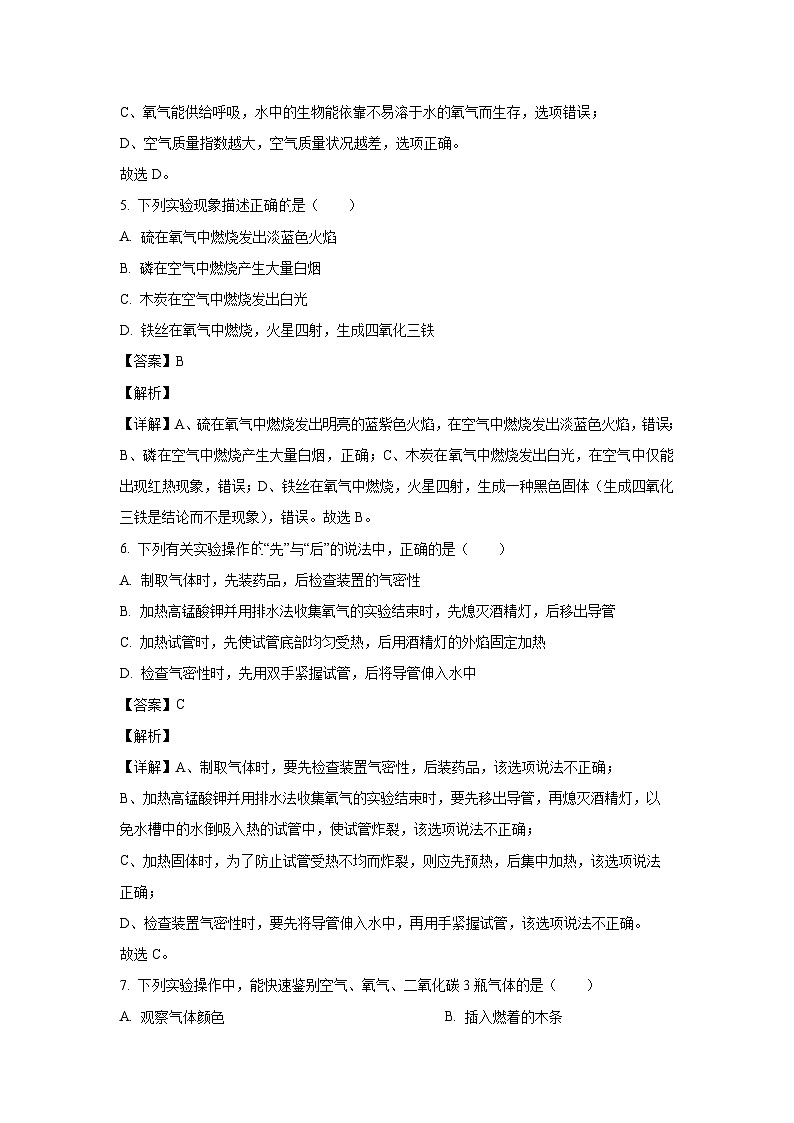 C、氧气能供给呼吸，水中的生物能依靠不易溶于水的氧气而生存，选项错误；

D、空气质量指数越大，空气质量状况越差，选项正确。

故选 D。

5. 下列实验现象描述正确的是（　　）

A. 硫在氧气中燃烧发出淡蓝色火焰

B. 磷在空气中燃烧产生大量白烟

C. 木炭在空气中燃烧发出白光

D. 铁丝在氧气中燃烧，火星四射，生成四氧化三铁

【答案】B

【解析】

【详解】A、硫在氧气中燃烧发出明亮的蓝紫色火焰，在空气中燃烧发出淡蓝色火焰，错误；B、磷在空气中燃烧产生大量白烟，正确；C、木炭在氧气中燃烧发出白光，在空气中仅能出现红热现象，错误；D、铁丝在氧气中燃烧，火星四射，生成一种黑色固体（生成四氧化三铁是结论而不是现象），错误。故选 B。

6. 下列有关实验操作的“先”与“后”的说法中，正确的是（　　）

A. 制取气体时，先装药品，后检查装置的气密性

B. 加热高锰酸钾并用排水法收集氧气的实验结束时，先熄灭酒精灯，后移出导管

C. 加热试管时，先使试管底部均匀受热，后用酒精灯的外焰固定加热

D. 检查气密性时，先用双手紧握试管，后将导管伸入水中

【答案】C

【解析】

【详解】A、制取气体时，要先检查装置气密性，后装药品，该选项说法不正确；

B、加热高锰酸钾并用排水法收集氧气的实验结束时，要先移出导管，再熄灭酒精灯，以免水槽中的水倒吸入热的试管中，使试管炸裂，该选项说法不正确；

C、加热固体时，为了防止试管受热不均而炸裂，则应先预热，后集中加热，该选项说法正确；

D、检查装置气密性时，要先将导管伸入水中，再用手紧握试管，该选项说法不正确。

故选 C。

7. 下列实验操作中，能快速鉴别空气、氧气、二氧化碳 3 瓶气体的是（　　）

A. 观察气体颜色

B. 插入燃着的木条